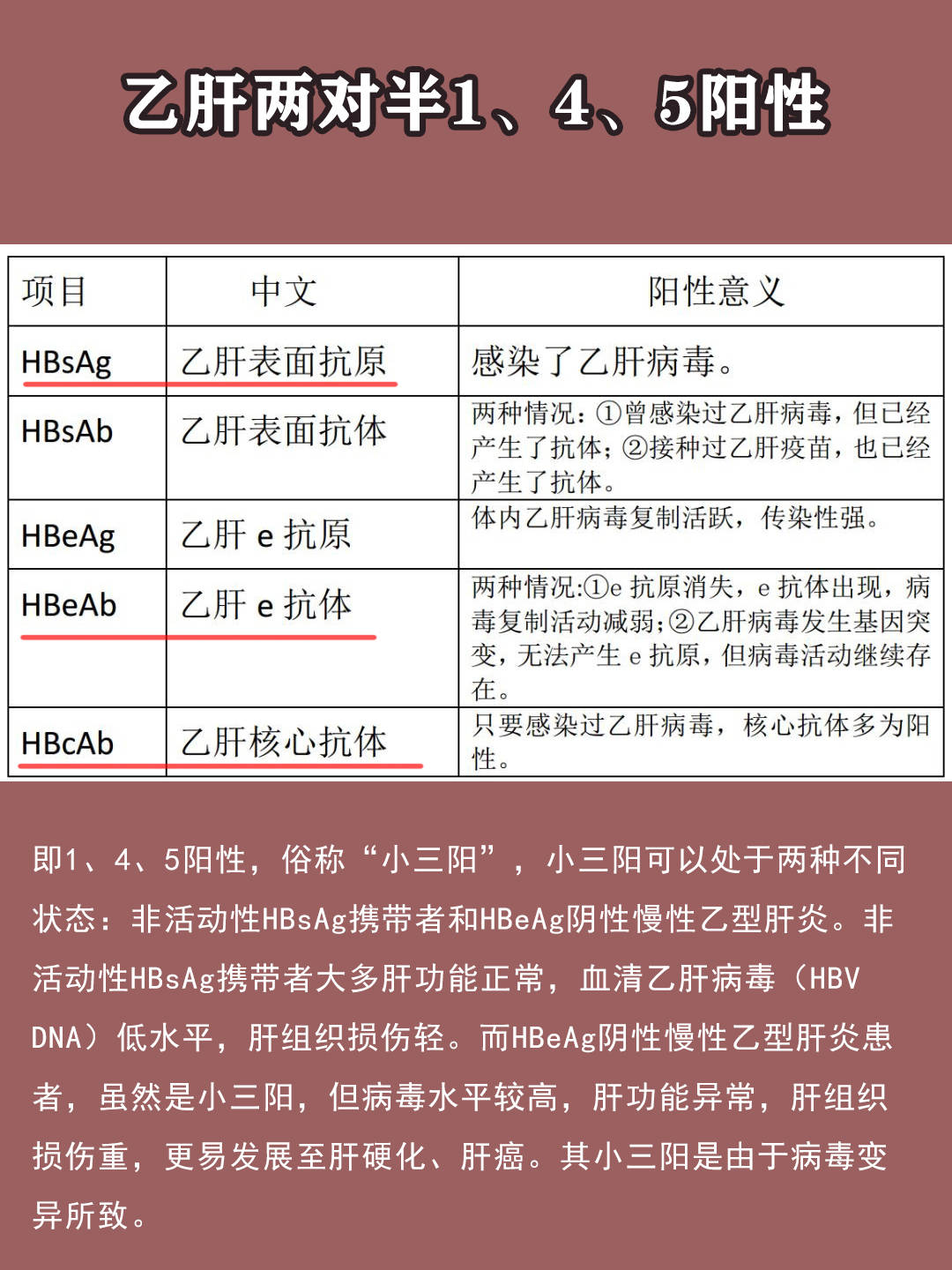 乙肝两对半1、4、5阳性

| 项目 | 中文 | 阳性意义 |
|---|---|---|
| HBsAg | 乙肝表面抗原 | 感染了乙肝病毒。 |
| HBsAb | 乙肝表面抗体 | 两种情况：①曾感染过乙肝病毒，但已经产生了抗体；②接种过乙肝疫苗，也已经产生了抗体。 |
| HBeAg | 乙肝 e 抗原 | 体内乙肝病毒复制活跃，传染性强。 |
| HBeAb | 乙肝 e 抗体 | 两种情况:①e 抗原消失，e 抗体出现，病毒复制活动减弱;②乙肝病毒发生基因突变，无法产生 e 抗原，但病毒活动继续存在。 |
| HBcAb | 乙肝核心抗体 | 只要感染过乙肝病毒，核心抗体多为阳性。 |

即1、4、5阳性，俗称“小三阳”，小三阳可以处于两种不同状态：非活动性HBsAg携带者和HBeAg阴性慢性乙型肝炎。非活动性HBsAg携带者大多肝功能正常，血清乙肝病毒（HBV DNA）低水平，肝组织损伤轻。而HBeAg阴性慢性乙型肝炎患者，虽然是小三阳，但病毒水平较高，肝功能异常，肝组织损伤重，更易发展至肝硬化、肝癌。其小三阳是由于病毒变异所致。